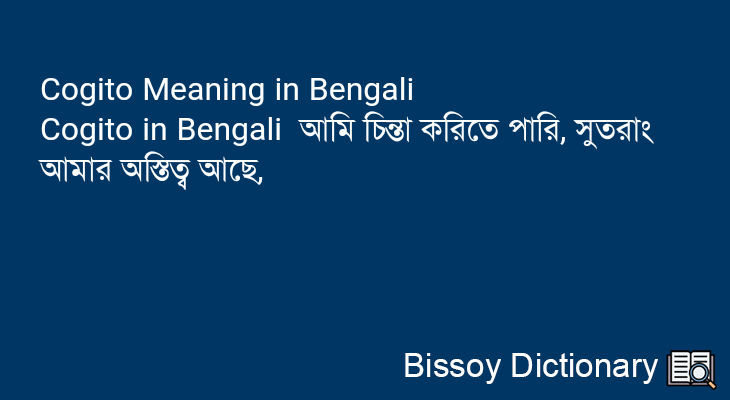 Cogito Meaning in Bengali
Cogito in Bengali আমি চিন্তা করিতে পারি, সুতরাং আমার অস্তিত্ব আছে,

Bissoy Dictionary